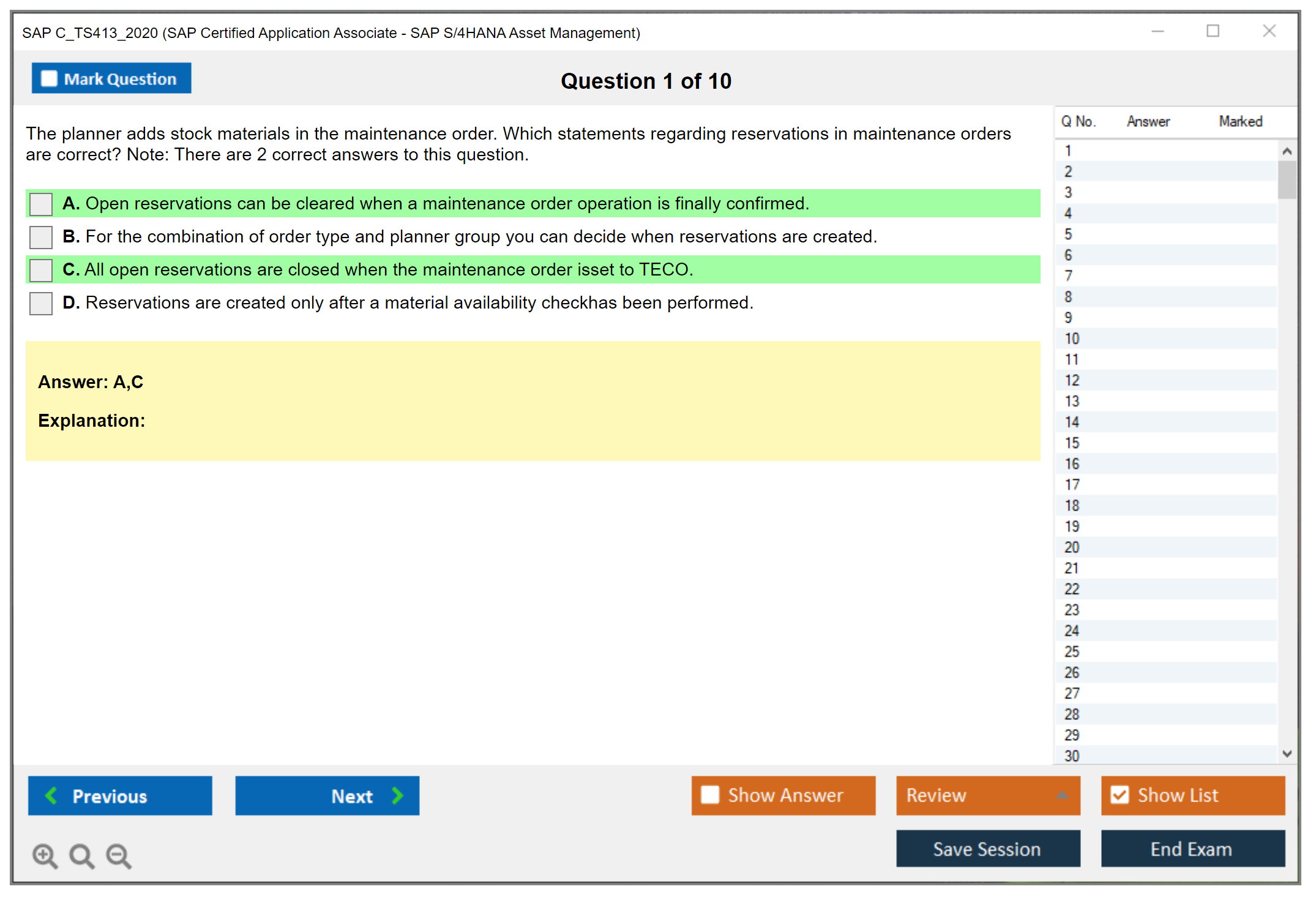 SAP C_TS413_2020 (SAP Certified Application Associate - SAP S/4HANA Asset Management)

Mark Question

Question 1 of 10

The planner adds stock materials in the maintenance order. Which statements regarding reservations in maintenance orders are correct? Note: There are 2 correct answers to this question.

A. Open reservations can be cleared when a maintenance order operation is finally confirmed.

B. For the combination of order type and planner group you can decide when reservations are created.

C. All open reservations are closed when the maintenance order isset to TECO.

D. Reservations are created only after a material availability checkhas been performed.

Answer: A,C

Explanation:

| Q No. | Answer | Marked |
|---|---|---|
| 1 | | |
| 2 | | |
| 3 | | |
| 4 | | |
| 5 | | |
| 6 | | |
| 7 | | |
| 8 | | |
| 9 | | |
| 10 | | |
| 11 | | |
| 12 | | |
| 13 | | |
| 14 | | |
| 15 | | |
| 16 | | |
| 17 | | |
| 18 | | |
| 19 | | |
| 20 | | |
| 21 | | |
| 22 | | |
| 23 | | |
| 24 | | |
| 25 | | |
| 26 | | |
| 27 | | |
| 28 | | |
| 29 | | |
| 30 | | |

Previous

Next

Show Answer

Review

Show List

Save Session

End Exam